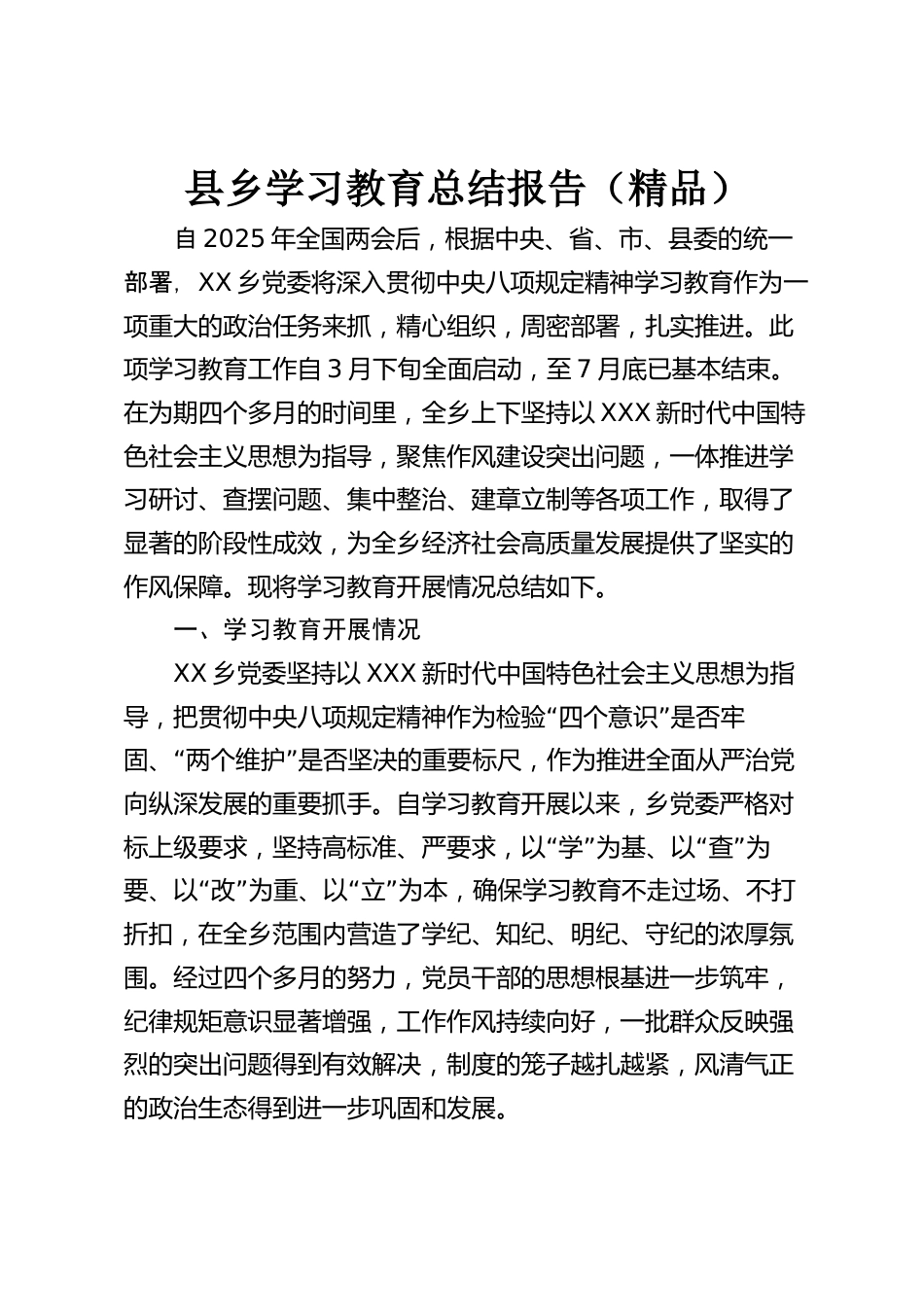 县乡学习教育总结报告（精品）

自2025年全国两会后，根据中央、省、市、县委的统一部署，XX乡党委将深入贯彻中央八项规定精神学习教育作为一项重大的政治任务来抓，精心组织，周密部署，扎实推进。此项学习教育工作自3月下旬全面启动，至7月底已基本结束。在为期四个多月的时间里，全乡上下坚持以XXX新时代中国特色社会主义思想为指导，聚焦作风建设突出问题，一体推进学习研讨、查摆问题、集中整治、建章立制等各项工作，取得了显著的阶段性成效，为全乡经济社会高质量发展提供了坚实的作风保障。现将学习教育开展情况总结如下。

一、学习教育开展情况

XX乡党委坚持以XXX新时代中国特色社会主义思想为指导，把贯彻中央八项规定精神作为检验“四个意识”是否牢固、“两个维护”是否坚决的重要标尺，作为推进全面从严治党向纵深发展的重要抓手。自学习教育开展以来，乡党委严格对标上级要求，坚持高标准、严要求，以“学”为基、以“查”为要、以“改”为重、以“立”为本，确保学习教育不走过场、不打折扣，在全乡范围内营造了学纪、知纪、明纪、守纪的浓厚氛围。经过四个多月的努力，党员干部的思想根基进一步筑牢，纪律规矩意识显著增强，工作作风持续向好，一批群众反映强烈的突出问题得到有效解决，制度的笼子越扎越紧，风清气正的政治生态得到进一步巩固和发展。